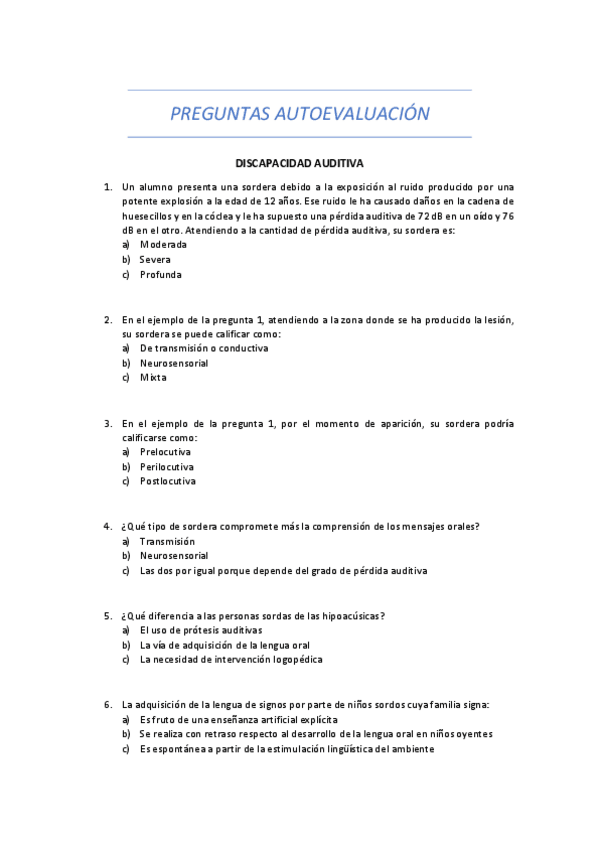 PREGUNTAS AUTOEVALUACIÓN

DISCAPACIDAD AUDITIVA

1. Un alumno presenta una sordera debido a la exposición al ruido producido por una potente explosión a la edad de 12 años. Ese ruido le ha causado daños en la cadena de huesecillos y en la cóclea y le ha supuesto una pérdida auditiva de 72 dB en un oído y 76 dB en el otro. Atendiendo a la cantidad de pérdida auditiva, su sordera es:
a) Moderada
b) Severa
c) Profunda

2. En el ejemplo de la pregunta 1, atendiendo a la zona donde se ha producido la lesión, su sordera se puede calificar como:
a) De transmisión o conductiva
b) Neurosensorial
c) Mixta

3. En el ejemplo de la pregunta 1, por el momento de aparición, su sordera podría calificarse como:
a) Prelocutiva
b) Perilocutiva
c) Postlocutiva

4. ¿Qué tipo de sordera compromete más la comprensión de los mensajes orales?
a) Transmisión
b) Neurosensorial
c) Las dos por igual porque depende del grado de pérdida auditiva

5. ¿Qué diferencia a las personas sordas de las hipoacúsicas?
a) El uso de prótesis auditivas
b) La vía de adquisición de la lengua oral
c) La necesidad de intervención logopédica

6. La adquisición de la lengua de signos por parte de niños sordos cuya familia signa:
a) Es fruto de una enseñanza artificial explícita
b) Se realiza con retraso respecto al desarrollo de la lengua oral en niños oyentes
c) Es espontánea a partir de la estimulación lingüística del ambiente